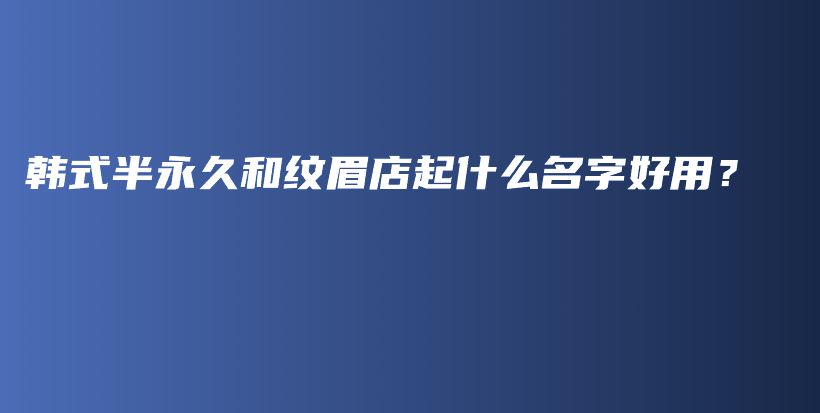 韩式半永久和纹眉店起什么名字好用？